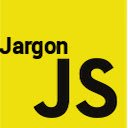 Jargon
JS